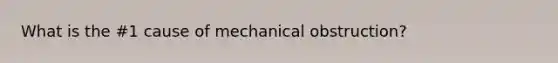 What is the #1 cause of mechanical obstruction?